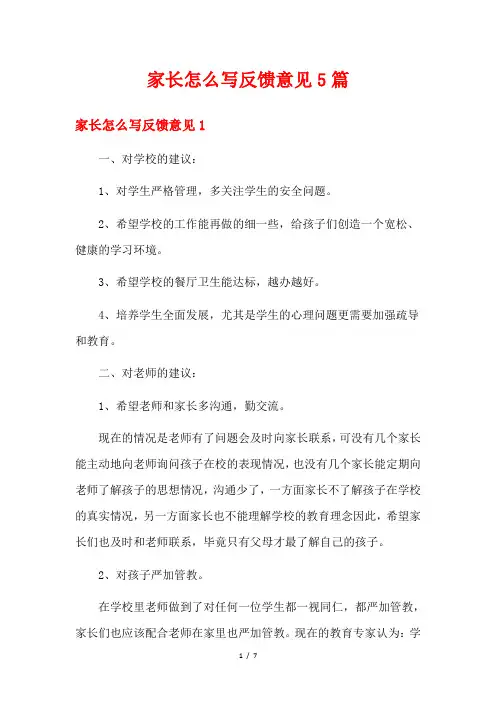 家长怎么写反馈意见5篇

家长怎么写反馈意见1

一、对学校的建议：

1、对学生严格管理，多关注学生的安全问题。

2、希望学校的工作能再做的细一些，给孩子们创造一个宽松、健康的学习环境。

3、希望学校的餐厅卫生能达标，越办越好。

4、培养学生全面发展，尤其是学生的心理问题更需要加强疏导和教育。

二、对老师的建议：

1、希望老师和家长多沟通，勤交流。

现在的情况是老师有了问题会及时向家长联系，可没有几个家长能主动地向老师询问孩子在校的表现情况，也没有几个家长能定期向老师了解孩子的思想情况，沟通少了，一方面家长不了解孩子在学校的真实情况，另一方面家长也不能理解学校的教育理念因此，希望家长们也及时和老师联系，毕竟只有父母才最了解自己的孩子。

2、对孩子严加管教。

在学校里老师做到了对任何一位学生都一视同仁，都严加管教，家长们也应该配合老师在家里也严加管教。现在的教育专家认为：学

1 / 7